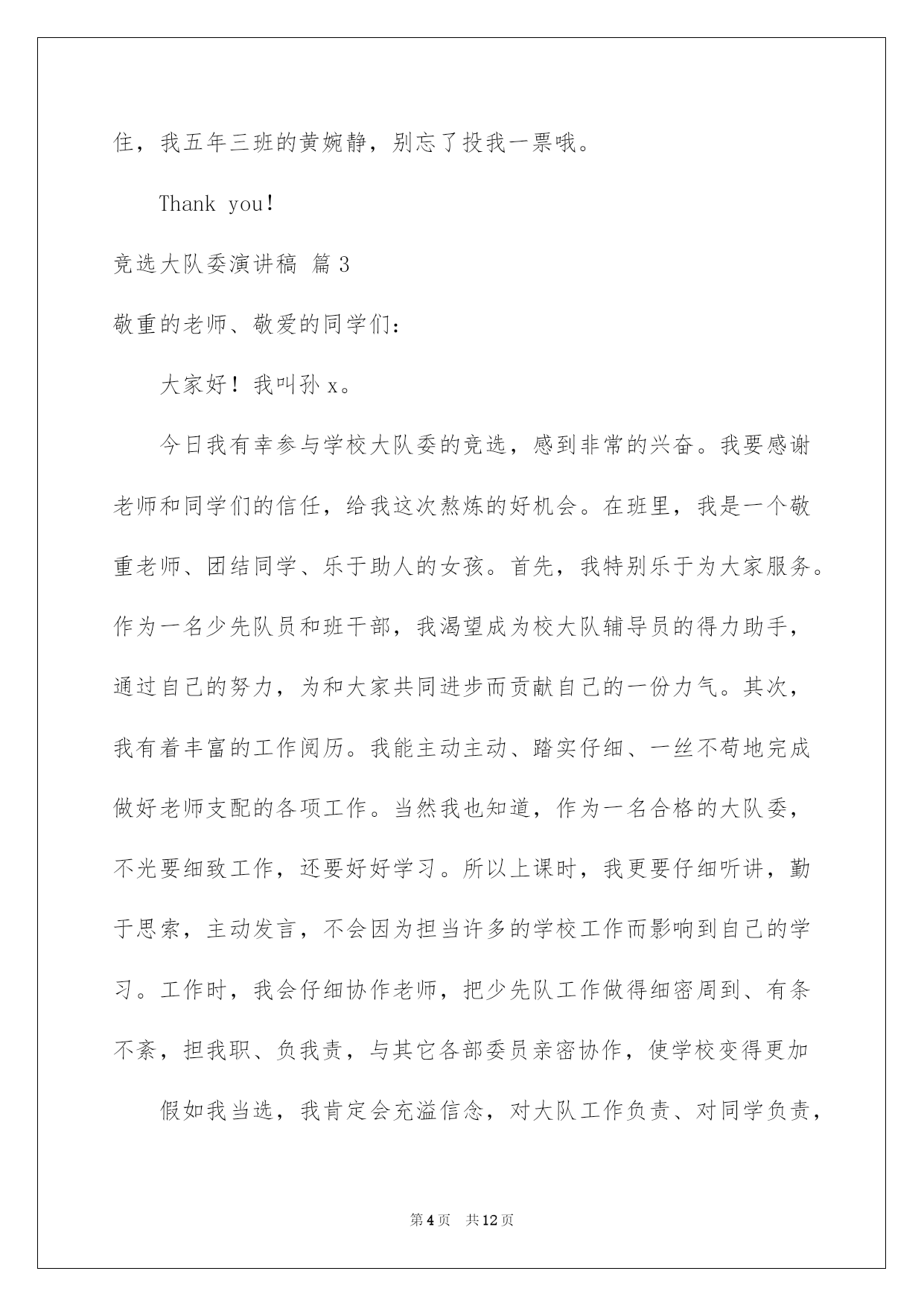 住，我五年三班的黄婉静，别忘了投我一票哦。

Thank you！

竞选大队委演讲稿 篇3

敬重的老师、敬爱的同学们：

大家好！我叫孙x。

今日我有幸参与学校大队委的竞选，感到非常的兴奋。我要感谢老师和同学们的信任，给我这次熬炼的好机会。在班里，我是一个敬重老师、团结同学、乐于助人的女孩。首先，我特别乐于为大家服务。作为一名少先队员和班干部，我渴望成为校大队辅导员的得力助手，通过自己的努力，为和大家共同进步而贡献自己的一份力气。其次，我有着丰富的工作阅历。我能主动主动、踏实仔细、一丝不苟地完成做好老师支配的各项工作。当然我也知道，作为一名合格的大队委，不光要细致工作，还要好好学习。所以上课时，我更要仔细听讲，勤于思索，主动发言，不会因为担当许多的学校工作而影响到自己的学习。工作时，我会仔细协作老师，把少先队工作做得细密周到、有条不紊，担我职、负我责，与其它各部委员亲密协作，使学校变得更加

假如我当选，我肯定会充溢信念，对大队工作负责、对同学负责，

第4页 共12页